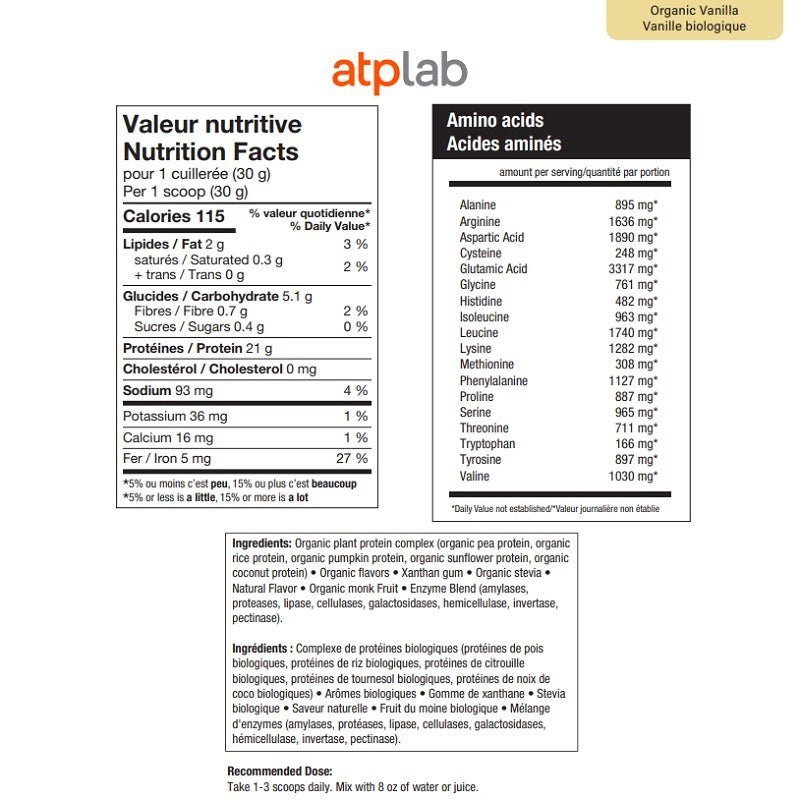 Organic Vanilla
Vanille biologique

atplab

Valeur nutritive
Nutrition Facts
pour 1 cuillerée (30 g)
Per 1 scoop (30 g)

| Calories 115 | % valeur quotidienne* % Daily Value* |
|---|---|
| Lipides / Fat 2 g | 3 % |
| saturés / Saturated 0.3 g + trans / Trans 0 g | 2 % |
| Glucides / Carbohydrate 5.1 g | |
| Fibres / Fibre 0.7 g | 2 % |
| Sucres / Sugars 0.4 g | 0 % |
| Protéines / Protein 21 g | |
| Cholestérol / Cholesterol 0 mg | |
| Sodium 93 mg | 4 % |
| Potassium 36 mg | 1 % |
| Calcium 16 mg | 1 % |
| Fer / Iron 5 mg | 27 % |

*5% ou moins c'est peu, 15% ou plus c'est beaucoup
*5% or less is a little, 15% or more is a lot

Amino acids
Acides aminés

amount per serving/quantité par portion

| | |
|---|---|
| Alanine | 895 mg* |
| Arginine | 1636 mg* |
| Aspartic Acid | 1890 mg* |
| Cysteine | 248 mg* |
| Glutamic Acid | 3317 mg* |
| Glycine | 761 mg* |
| Histidine | 482 mg* |
| Isoleucine | 963 mg* |
| Leucine | 1740 mg* |
| Lysine | 1282 mg* |
| Methionine | 308 mg* |
| Phenylalanine | 1127 mg* |
| Proline | 887 mg* |
| Serine | 965 mg* |
| Threonine | 711 mg* |
| Tryptophan | 166 mg* |
| Tyrosine | 897 mg* |
| Valine | 1030 mg* |

*Daily Value not established/*Valeur journalière non établie

Ingredients: Organic plant protein complex (organic pea protein, organic rice protein, organic pumpkin protein, organic sunflower protein, organic coconut protein) • Organic flavors • Xanthan gum • Organic stevia • Natural Flavor • Organic monk Fruit • Enzyme Blend (amylases, proteases, lipase, cellulases, galactosidases, hemicellulase, invertase, pectinase).

Ingrédients : Complexe de protéines biologiques (protéines de pois biologiques, protéines de riz biologiques, protéines de citrouille biologiques, protéines de tournesol biologiques, protéines de noix de coco biologiques) • Arômes biologiques • Gomme de xanthane • Stevia biologique • Saveur naturelle • Fruit du moine biologique • Mélange d'enzymes (amylases, protéases, lipase, cellulases, galactosidases, hémicellulase, invertase, pectinase).

Recommended Dose:
Take 1-3 scoops daily. Mix with 8 oz of water or juice.